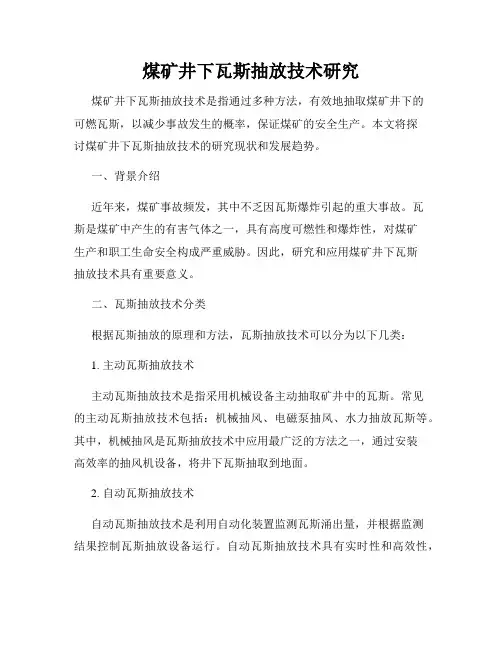 煤矿井下瓦斯抽放技术研究

煤矿井下瓦斯抽放技术是指通过多种方法，有效地抽取煤矿井下的可燃瓦斯，以减少事故发生的概率，保证煤矿的安全生产。本文将探讨煤矿井下瓦斯抽放技术的研究现状和发展趋势。

一、背景介绍

近年来，煤矿事故频发，其中不乏因瓦斯爆炸引起的重大事故。瓦斯是煤矿中产生的有害气体之一，具有高度可燃性和爆炸性，对煤矿生产和职工生命安全构成严重威胁。因此，研究和应用煤矿井下瓦斯抽放技术具有重要意义。

二、瓦斯抽放技术分类

根据瓦斯抽放的原理和方法，瓦斯抽放技术可以分为以下几类：

1. 主动瓦斯抽放技术

主动瓦斯抽放技术是指采用机械设备主动抽取矿井中的瓦斯。常见的主动瓦斯抽放技术包括：机械抽风、电磁泵抽风、水力抽放瓦斯等。其中，机械抽风是瓦斯抽放技术中应用最广泛的方法之一，通过安装高效率的抽风机设备，将井下瓦斯抽取到地面。

2. 自动瓦斯抽放技术

自动瓦斯抽放技术是利用自动化装置监测瓦斯涌出量，并根据监测结果控制瓦斯抽放设备运行。自动瓦斯抽放技术具有实时性和高效性，